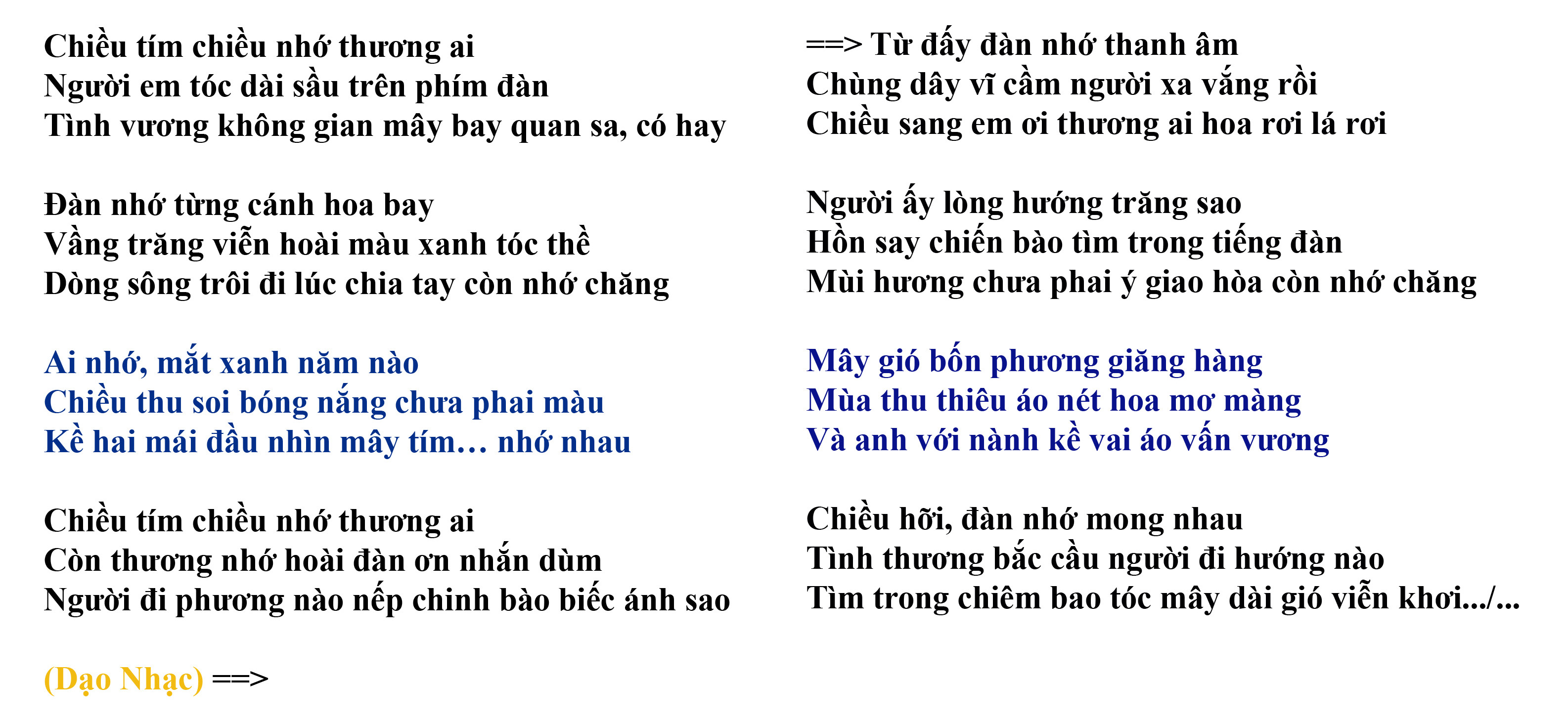 Chiều tím chiều nhớ thương ai
Người em tóc dài sầu trên phím đàn
Tình vương không gian mây bay quan sa, có hay

Đàn nhớ từng cánh hoa bay
Vầng trăng viễn hoài màu xanh tóc thề
Dòng sông trôi đi lúc chia tay còn nhớ chăng

Ai nhớ, mắt xanh năm nào
Chiều thu soi bóng nắng chưa phai màu
Kề hai mái đầu nhìn mây tím... nhớ nhau

Chiều tím chiều nhớ thương ai
Còn thương nhớ hoài đàn ơn nhắn dùm
Người đi phương nào nếp chinh bào biếc ánh sao

(Dạo Nhạc) ==>

==> Từ đấy đàn nhớ thanh âm
Chùng dây vĩ cầm người xa vắng rồi
Chiều sang em ơi thương ai hoa rơi lá rơi

Người ấy lòng hướng trăng sao
Hồn say chiến bào tìm trong tiếng đàn
Mùi hương chưa phai ý giao hòa còn nhớ chăng

Mây gió bốn phương giăng hàng
Mùa thu thiêu áo nét hoa mơ màng
Và anh với nành kề vai áo vấn vương

Chiều hỡi, đàn nhớ mong nhau
Tình thương bắc cầu người đi hướng nào
Tìm trong chiêm bao tóc mây dài gió viễn khơi.../...